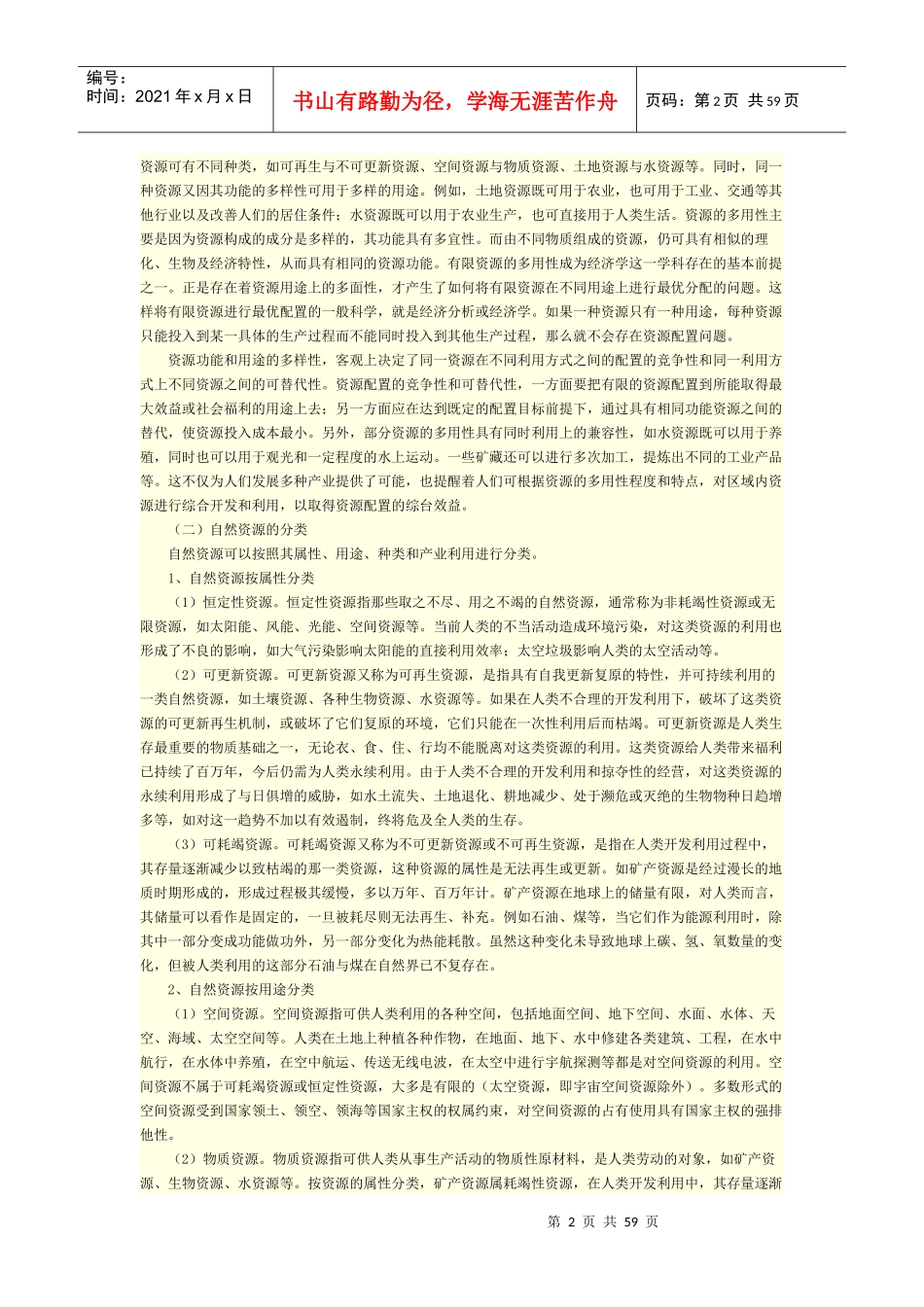 编号：
时间：2021年x月x日

书山有路勤为径，学海无涯苦作舟

页码：第2页 共59页

资源可有不同种类，如可再生与不可更新资源、空间资源与物质资源、土地资源与水资源等。同时，同一种资源又因其功能的多样性可用于多样的用途。例如，土地资源既可用于农业，也可用于工业、交通等其他行业以及改善人们的居住条件；水资源既可以用于农业生产，也可直接用于人类生活。资源的多用性主要是因为资源构成的成分是多样的，其功能具有多宜性。而由不同物质组成的资源，仍可具有相似的理化、生物及经济特性，从而具有相同的资源功能。有限资源的多用性成为经济学这一学科存在的基本前提之一。正是存在着资源用途上的多面性，才产生了如何将有限资源在不同用途上进行最优分配的问题。这样将有限资源进行最优配置的一般科学，就是经济分析或经济学。如果一种资源只有一种用途，每种资源只能投入到某一具体的生产过程而不能同时投入到其他生产过程，那么就不会存在资源配置问题。

资源功能和用途的多样性，客观上决定了同一资源在不同利用方式之间的配置的竞争性和同一利用方式上不同资源之间的可替代性。资源配置的竞争性和可替代性，一方面要把有限的资源配置到所能取得最大效益或社会福利的用途上去；另一方面应在达到既定的配置目标前提下，通过具有相同功能资源之间的替代，使资源投入成本最小。另外，部分资源的多用性具有同时利用上的兼容性，如水资源既可以用于养殖，同时也可以用于观光和一定程度的水上运动。一些矿藏还可以进行多次加工，提炼出不同的工业产品等。这不仅为人们发展多种产业提供了可能，也提醒着人们可根据资源的多用性程度和特点，对区域内资源进行综合开发和利用，以取得资源配置的综合效益。

（二）自然资源的分类

自然资源可以按照其属性、用途、种类和产业利用进行分类。

1、自然资源按属性分类

（1）恒定性资源。恒定性资源指那些取之不尽、用之不竭的自然资源，通常称为非耗竭性资源或无限资源，如太阳能、风能、光能、空间资源等。当前人类的不当活动造成环境污染，对这类资源的利用也形成了不良的影响，如大气污染影响太阳能的直接利用效率；太空垃圾影响人类的太空活动等。

（2）可更新资源。可更新资源又称为可再生资源，是指具有自我更新复原的特性，并可持续利用的一类自然资源，如土壤资源、各种生物资源、水资源等。如果在人类不合理的开发利用下，破坏了这类资源的可更新再生机制，或破坏了它们复原的环境，它们只能在一次性利用后而枯竭。可更新资源是人类生存最重要的物质基础之一，无论衣、食、住、行均不能脱离对这类资源的利用。这类资源给人类带来福利已持续了百万年，今后仍需为人类永续利用。由于人类不合理的开发利用和掠夺性的经营，对这类资源的永续利用形成了与日俱增的威胁，如水土流失、土地退化、耕地减少、处于濒危或灭绝的生物物种日趋增多等，如对这一趋势不加以有效遏制，终将危及全人类的生存。

（3）可耗竭资源。可耗竭资源又称为不可更新资源或不可再生资源，是指在人类开发利用过程中，其存量逐渐减少以致枯竭的那一类资源，这种资源的属性是无法再生或更新。如矿产资源是经过漫长的地质时期形成的，形成过程极其缓慢，多以万年、百万年计。矿产资源在地球上的储量有限，对人类而言，其储量可以看作是固定的，一旦被耗尽则无法再生、补充。例如石油、煤等，当它们作为能源利用时，除其中一部分变成功能做功外，另一部分变化为热能耗散。虽然这种变化未导致地球上碳、氢、氧数量的变化，但被人类利用的这部分石油与煤在自然界已不复存在。

2、自然资源按用途分类

（1）空间资源。空间资源指可供人类利用的各种空间，包括地面空间、地下空间、水面、水体、天空、海域、太空空间等。人类在土地上种植各种作物，在地面、地下、水中修建各类建筑、工程，在水中航行，在水体中养殖，在空中航运、传送无线电波，在太空中进行宇航探测等都是对空间资源的利用。空间资源不属于可耗竭资源或恒定性资源，大多是有限的（太空资源，即宇宙空间资源除外）。多数形式的空间资源受到国家领土、领空、领海等国家主权的权属约束，对空间资源的占有使用具有国家主权的强排他性。

（2）物质资源。物质资源指可供人类从事生产活动的物质性原材料，是人类劳动的对象，如矿产资源、生物资源、水资源等。按资源的属性分类，矿产资源属耗竭性资源，在人类开发利用中，其存量逐渐

第 2 页 共 59 页